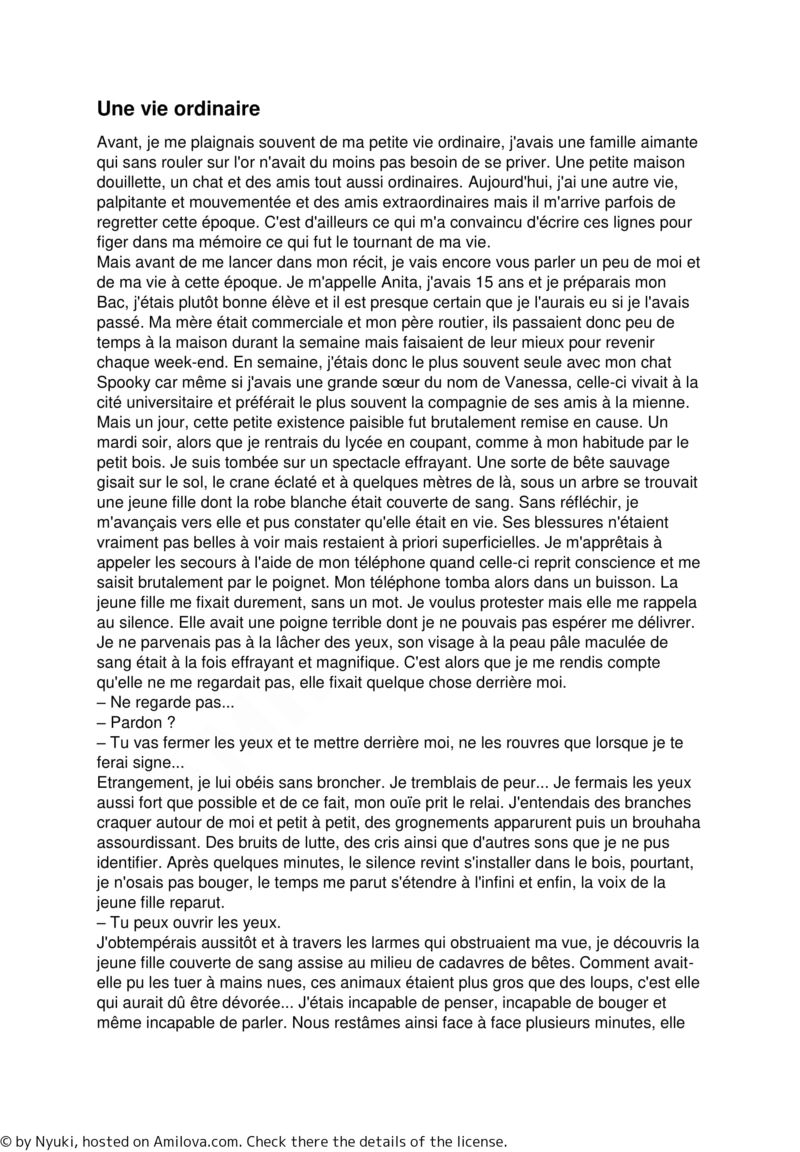 Une vie ordinaire

Avant, je me plaignais souvent de ma petite vie ordinaire, j'avais une famille aimante qui sans rouler sur l'or n'avait du moins pas besoin de se priver. Une petite maison douillette, un chat et des amis tout aussi ordinaires. Aujourd'hui, j'ai une autre vie, palpitante et mouvementée et des amis extraordinaires mais il m'arrive parfois de regretter cette époque. C'est d'ailleurs ce qui m'a convaincu d'écrire ces lignes pour figer dans ma mémoire ce qui fut le tournant de ma vie.
Mais avant de me lancer dans mon récit, je vais encore vous parler un peu de moi et de ma vie à cette époque. Je m'appelle Anita, j'avais 15 ans et je préparais mon Bac, j'étais plutôt bonne élève et il est presque certain que je l'aurais eu si je l'avais passé. Ma mère était commerciale et mon père routier, ils passaient donc peu de temps à la maison durant la semaine mais faisaient de leur mieux pour revenir chaque week-end. En semaine, j'étais donc le plus souvent seule avec mon chat Spooky car même si j'avais une grande sœur du nom de Vanessa, celle-ci vivait à la cité universitaire et préférait le plus souvent la compagnie de ses amis à la mienne.
Mais un jour, cette petite existence paisible fut brutalement remise en cause. Un mardi soir, alors que je rentrais du lycée en coupant, comme à mon habitude par le petit bois. Je suis tombée sur un spectacle effrayant. Une sorte de bête sauvage gisait sur le sol, le crane éclaté et à quelques mètres de là, sous un arbre se trouvait une jeune fille dont la robe blanche était couverte de sang. Sans réfléchir, je m'avançais vers elle et pus constater qu'elle était en vie. Ses blessures n'étaient vraiment pas belles à voir mais restaient à priori superficielles. Je m'apprêtais à appeler les secours à l'aide de mon téléphone quand celle-ci reprit conscience et me saisit brutalement par le poignet. Mon téléphone tomba alors dans un buisson. La jeune fille me fixait durement, sans un mot. Je voulus protester mais elle me rappela au silence. Elle avait une poigne terrible dont je ne pouvais pas espérer me délivrer. Je ne parvenais pas à la lâcher des yeux, son visage à la peau pâle maculée de sang était à la fois effrayant et magnifique. C'est alors que je me rendis compte qu'elle ne me regardait pas, elle fixait quelque chose derrière moi.
– Ne regarde pas...
– Pardon ?
– Tu vas fermer les yeux et te mettre derrière moi, ne les rouvres que lorsque je te ferai signe...
Etrangement, je lui obéis sans broncher. Je tremblais de peur... Je fermais les yeux aussi fort que possible et de ce fait, mon ouïe prit le relai. J'entendais des branches craquer autour de moi et petit à petit, des grognements apparurent puis un brouhaha assourdissant. Des bruits de lutte, des cris ainsi que d'autres sons que je ne pus identifier. Après quelques minutes, le silence revint s'installer dans le bois, pourtant, je n'osais pas bouger, le temps me parut s'étendre à l'infini et enfin, la voix de la jeune fille reparut.
– Tu peux ouvrir les yeux.
J'obtempérais aussitôt et à travers les larmes qui obstruaient ma vue, je découvris la jeune fille couverte de sang assise au milieu de cadavres de bêtes. Comment avait-elle pu les tuer à mains nues, ces animaux étaient plus gros que des loups, c'est elle qui aurait dû être dévorée... J'étais incapable de penser, incapable de bouger et même incapable de parler. Nous restâmes ainsi face à face plusieurs minutes, elle

© by Nyuki, hosted on Amilova.com. Check there the details of the license.